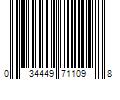 0 34449 71109 8